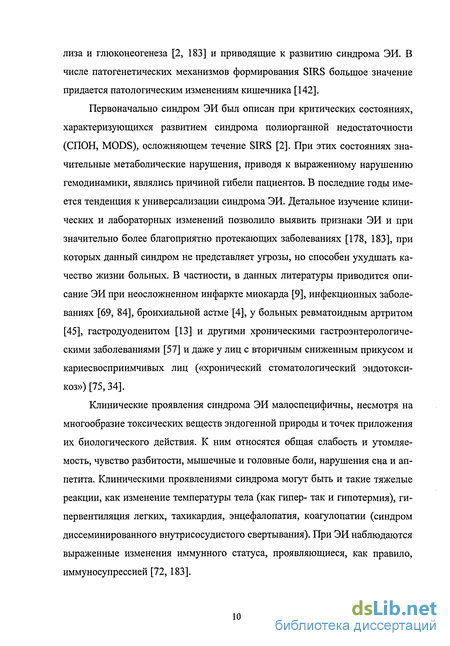 лиза и глюконеогенеза [2, 183] и приводящие к развитию синдрома ЭИ. В числе патогенетических механизмов формирования SIRS большое значение придается патологическим изменениям кишечника [142].

Первоначально синдром ЭИ был описан при критических состояниях, характеризующихся развитием синдрома полиорганной недостаточности (СПОН, MODS), осложняющем течение SIRS [2]. При этих состояниях значительные метаболические нарушения, приводя к выраженному нарушению гемодинамики, являлись причиной гибели пациентов. В последние годы имеется тенденция к универсализации синдрома ЭИ. Детальное изучение клинических и лабораторных изменений позволило выявить признаки ЭИ и при значительно более благоприятно протекающих заболеваниях [178, 183], при которых данный синдром не представляет угрозы, но способен ухудшать качество жизни больных. В частности, в данных литературы приводится описание ЭИ при неосложненном инфаркте миокарда [9], инфекционных заболеваниях [69, 84], бронхиальной астме [4], у больных ревматоидным артритом [45], гастродуоденитом [13] и другими хроническими гастроэнтерологическими заболеваниями [57] и даже у лиц с вторичным сниженным прикусом и кариесвосприимчивых лиц («хронический стоматологический эндотоксикоз») [75, 34].

Клинические проявления синдрома ЭИ малоспецифичны, несмотря на многообразие токсических веществ эндогенной природы и точек приложения их биологического действия. К ним относятся общая слабость и утомляемость, чувство разбитости, мышечные и головные боли, нарушения сна и аппетита. Клиническими проявлениями синдрома могут быть и такие тяжелые реакции, как изменение температуры тела (как гипер- так и гипотермия), гипервентиляция легких, тахикардия, энцефалопатия, коагулопатии (синдром диссеминированного внутрисосудистого свертывания). При ЭИ наблюдаются выраженные изменения иммунного статуса, проявляющиеся, как правило, иммуносупрессией [72, 183].

10

dsLib.net
библиотека диссертаций